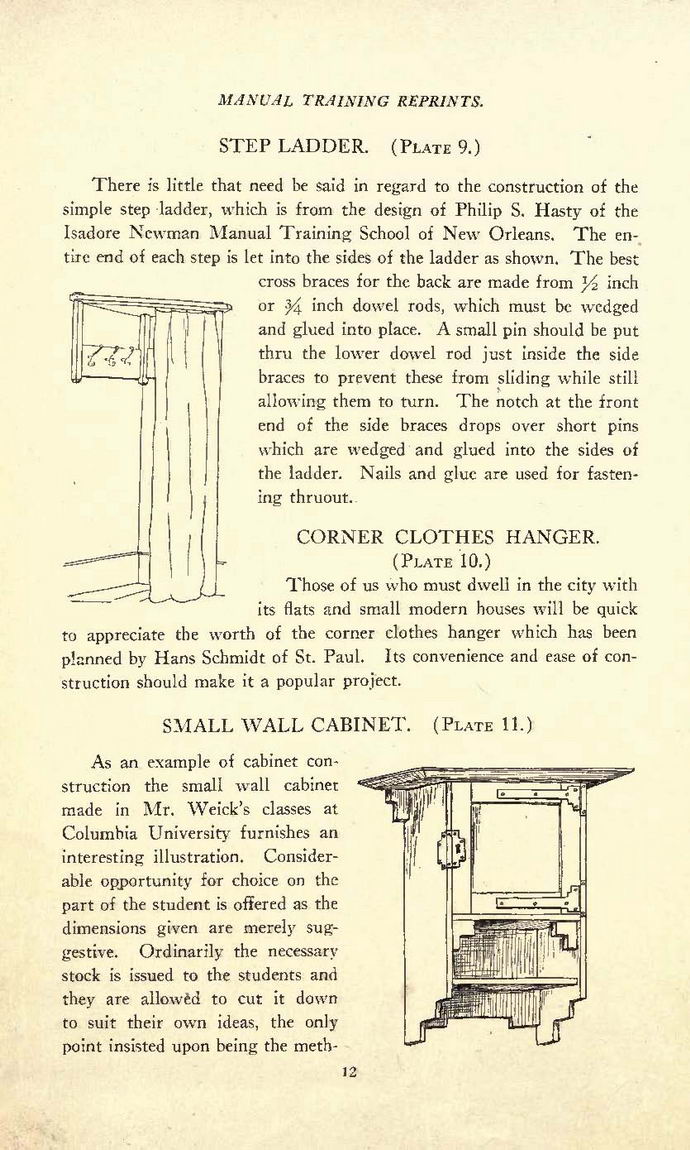 MANUAL TRAINING REPRINTS.

STEP LADDER. (PLATE 9.)

There is little that need be said in regard to the construction of the simple step ladder, which is from the design of Philip S. Hasty of the Isadore Newman Manual Training School of New Orleans. The entire end of each step is let into the sides of the ladder as shown. The best cross braces for the back are made from $\frac{1}{2}$ inch or $\frac{3}{4}$ inch dowel rods, which must be wedged and glued into place. A small pin should be put thru the lower dowel rod just inside the side braces to prevent these from sliding while still allowing them to turn. The notch at the front end of the side braces drops over short pins which are wedged and glued into the sides of the ladder. Nails and glue are used for fastening thruout.

CORNER CLOTHES HANGER. (PLATE 10.)

Those of us who must dwell in the city with its flats and small modern houses will be quick to appreciate the worth of the corner clothes hanger which has been planned by Hans Schmidt of St. Paul. Its convenience and ease of construction should make it a popular project.

SMALL WALL CABINET. (PLATE 11.)

As an example of cabinet construction the small wall cabinet made in Mr. Weick's classes at Columbia University furnishes an interesting illustration. Considerable opportunity for choice on the part of the student is offered as the dimensions given are merely suggestive. Ordinarily the necessary stock is issued to the students and they are allowed to cut it down to suit their own ideas, the only point insisted upon being the meth-

12